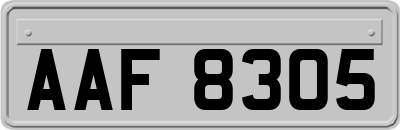 AAF 8305